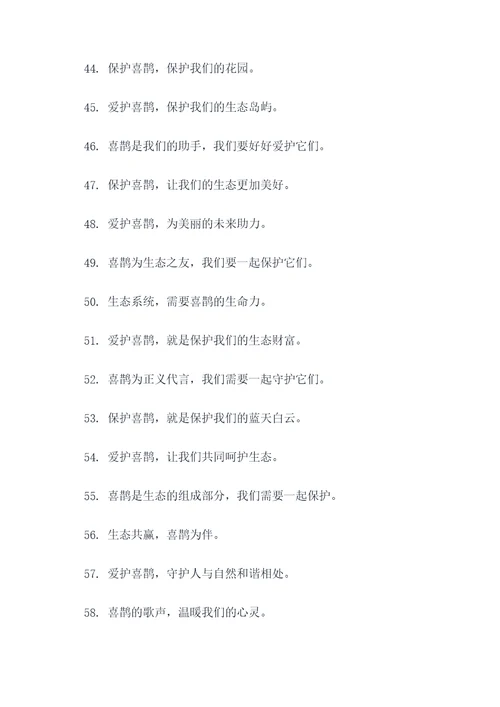 44. 保护喜鹊，保护我们的花园。

45. 爱护喜鹊，保护我们的生态岛屿。

46. 喜鹊是我们的助手，我们要好好爱护它们。

47. 保护喜鹊，让我们的生态更加美好。

48. 爱护喜鹊，为美丽的未来助力。

49. 喜鹊为生态之友，我们要一起保护它们。

50. 生态系统，需要喜鹊的生命力。

51. 爱护喜鹊，就是保护我们的生态财富。

52. 喜鹊为正义代言，我们需要一起守护它们。

53. 保护喜鹊，就是保护我们的蓝天白云。

54. 爱护喜鹊，让我们共同呵护生态。

55. 喜鹊是生态的组成部分，我们需要一起保护。

56. 生态共赢，喜鹊为伴。

57. 爱护喜鹊，守护人与自然和谐相处。

58. 喜鹊的歌声，温暖我们的心灵。